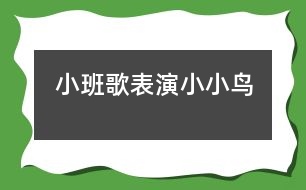 小班歌表演小小鸟